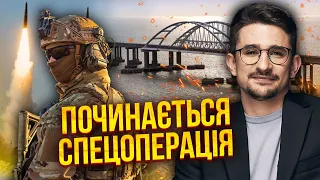 ПОЧИНАЄТЬСЯ
СПЕЦОПЕРАЦІЯ